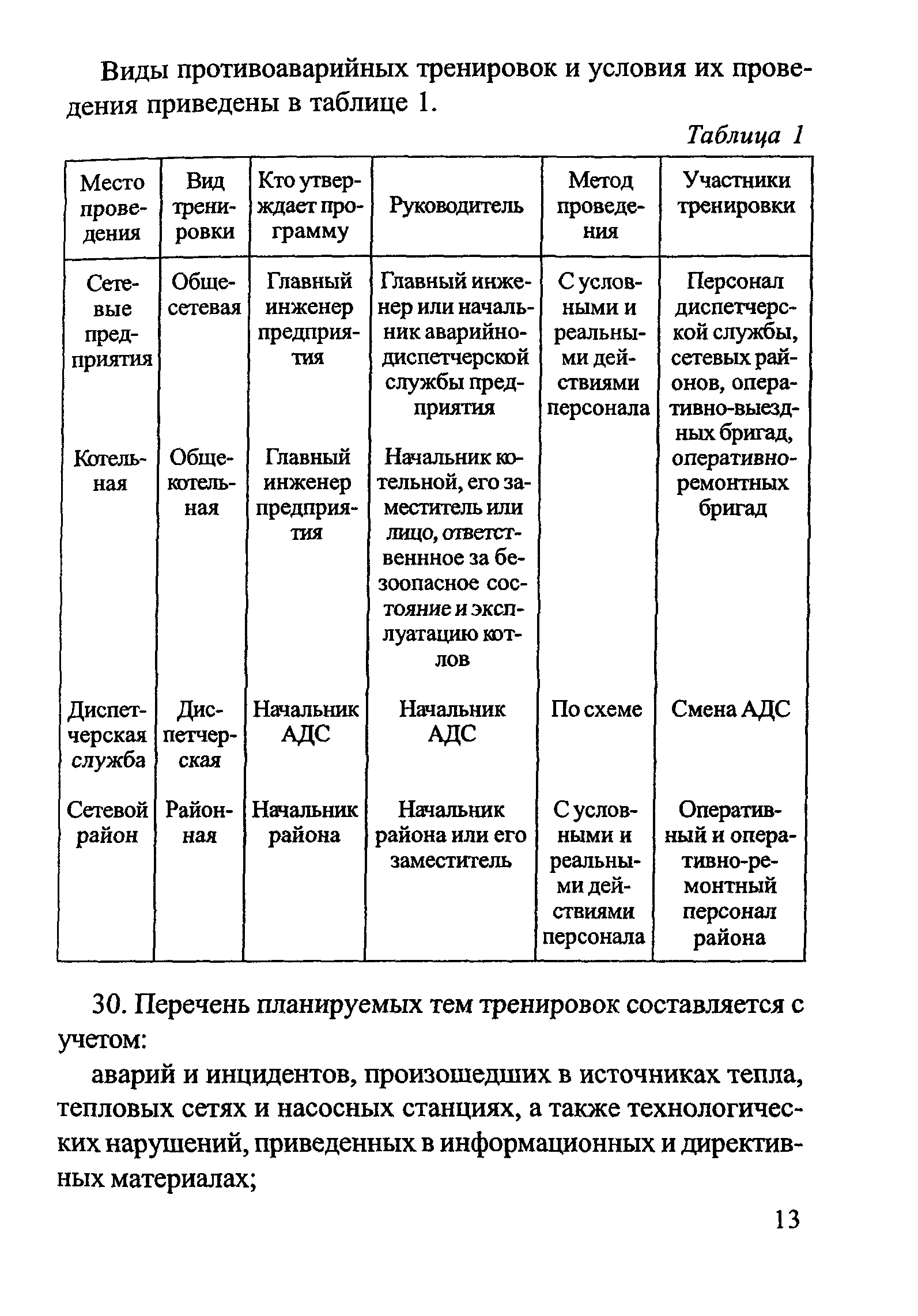 Виды противоаварийных тренировок и условия их проведения приведены в таблице 1.

Таблица 1

| Место проведения | Вид тренировки | Кто утверждает программу | Руководитель | Метод проведения | Участники тренировки |
|---|---|---|---|---|---|
| Сетевые предприятия | Общесетевая | Главный инженер предприятия | Главный инженер или начальник аварийно-диспетчерской службы предприятия | С условными и реальными действиями персонала | Персонал диспетчерской службы, сетевых районов, оперативно-выездных бригад, оперативно-ремонтных бригад |
| Котельная | Общекотельная | Главный инженер предприятия | Начальник котельной, его заместитель или лицо, ответственнное за безоопасное состояние и эксплуатацию котлов | | |
| Диспетчерская служба | Диспетчерская | Начальник АДС | Начальник АДС | По схеме | Смена АДС |
| Сетевой район | Районная | Начальник района | Начальник района или его заместитель | С условными и реальными действиями персонала | Оперативный и оперативно-ремонтный персонал района |

30. Перечень планируемых тем тренировок составляется с учетом:

аварий и инцидентов, произошедших в источниках тепла, тепловых сетях и насосных станциях, а также технологических нарушений, приведенных в информационных и директивных материалах;

13